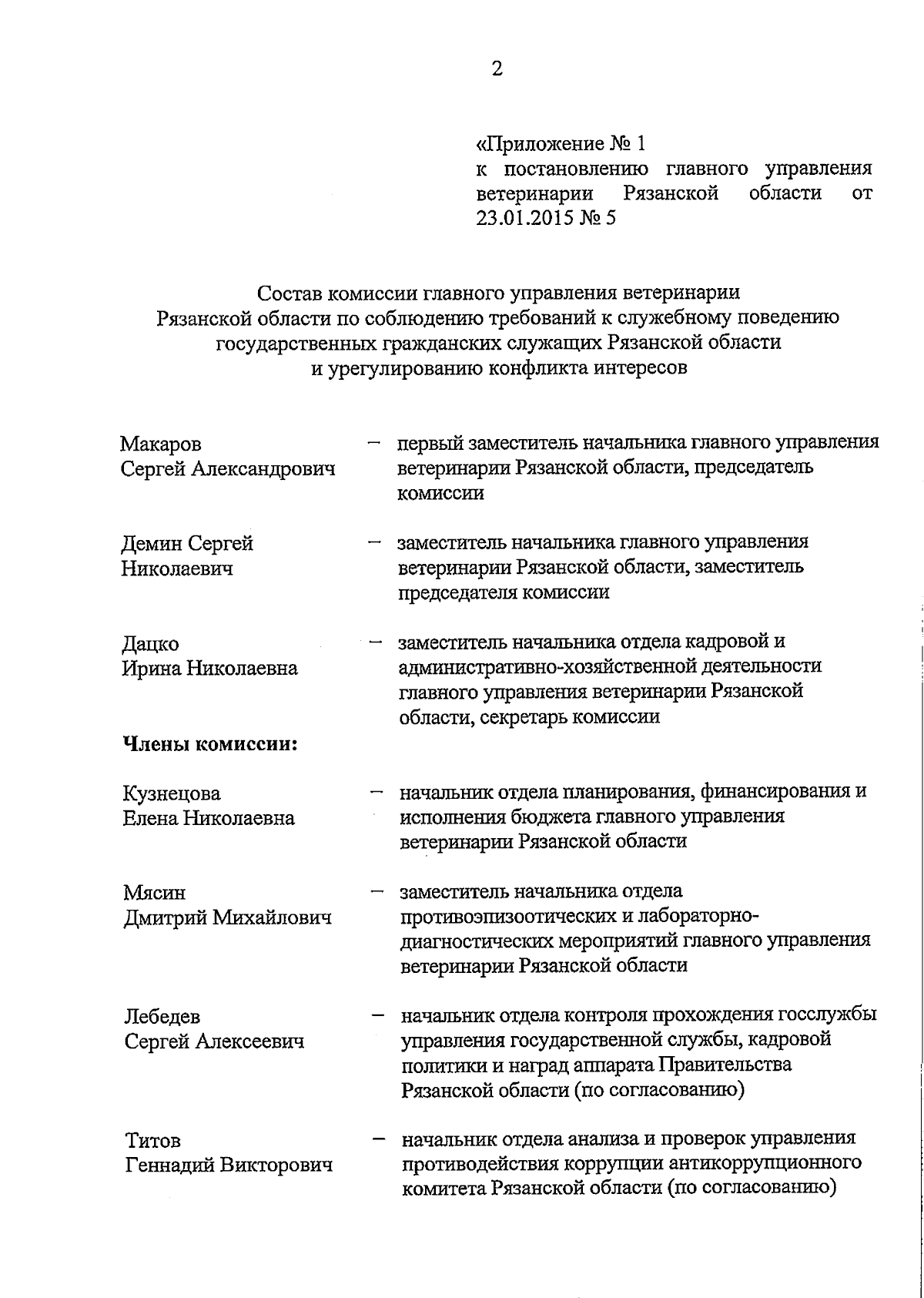 2

«Приложение № 1
к постановлению главного управления ветеринарии Рязанской области от 23.01.2015 № 5

Состав комиссии главного управления ветеринарии Рязанской области по соблюдению требований к служебному поведению государственных гражданских служащих Рязанской области и урегулированию конфликта интересов

Макаров Сергей Александрович – первый заместитель начальника главного управления ветеринарии Рязанской области, председатель комиссии

Демин Сергей Николаевич – заместитель начальника главного управления ветеринарии Рязанской области, заместитель председателя комиссии

Дацко Ирина Николаевна – заместитель начальника отдела кадровой и административно-хозяйственной деятельности главного управления ветеринарии Рязанской области, секретарь комиссии

Члены комиссии:

Кузнецова Елена Николаевна – начальник отдела планирования, финансирования и исполнения бюджета главного управления ветеринарии Рязанской области

Мясин Дмитрий Михайлович – заместитель начальника отдела противоэпизоотических и лабораторно-диагностических мероприятий главного управления ветеринарии Рязанской области

Лебедев Сергей Алексеевич – начальник отдела контроля прохождения госслужбы управления государственной службы, кадровой политики и наград аппарата Правительства Рязанской области (по согласованию)

Титов Геннадий Викторович – начальник отдела анализа и проверок управления противодействия коррупции антикоррупционного комитета Рязанской области (по согласованию)